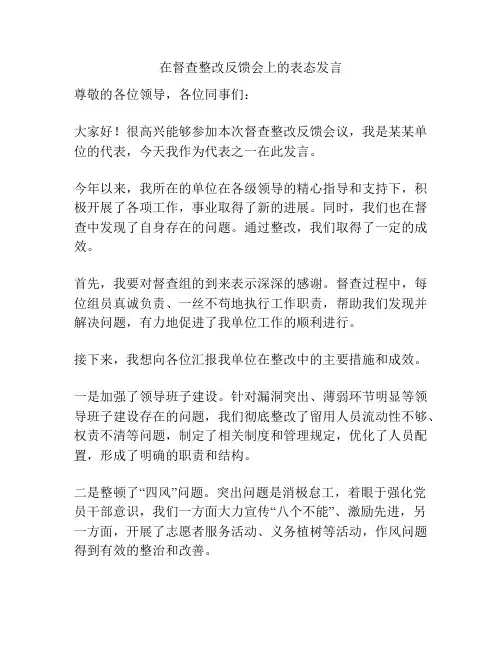 在督查整改反馈会上的表态发言

尊敬的各位领导，各位同事们：

大家好！很高兴能够参加本次督查整改反馈会议，我是某某单位的代表，今天我作为代表之一在此发言。

今年以来，我所在的单位在各级领导的精心指导和支持下，积极开展了各项工作，事业取得了新的进展。同时，我们也在督查中发现了自身存在的问题。通过整改，我们取得了一定的成效。

首先，我要对督查组的到来表示深深的感谢。督查过程中，每位组员真诚负责、一丝不苟地执行工作职责，帮助我们发现并解决问题，有力地促进了我单位工作的顺利进行。

接下来，我想向各位汇报我单位在整改中的主要措施和成效。

一是加强了领导班子建设。针对漏洞突出、薄弱环节明显等领导班子建设存在的问题，我们彻底整改了留用人员流动性不够、权责不清等问题，制定了相关制度和管理规定，优化了人员配置，形成了明确的职责和结构。

二是整顿了“四风”问题。突出问题是消极怠工，着眼于强化党员干部意识，我们一方面大力宣传“八个不能”、激励先进，另一方面，开展了志愿者服务活动、义务植树等活动，作风问题得到有效的整治和改善。